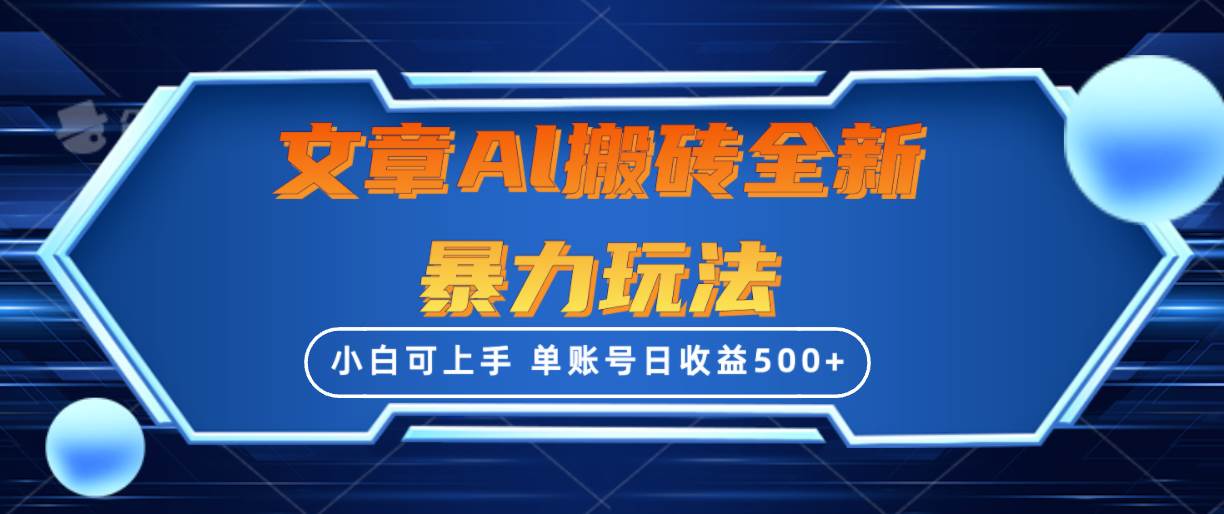 文章AI搬砖全新
暴力玩法

小白可上手 单账号日收益500+